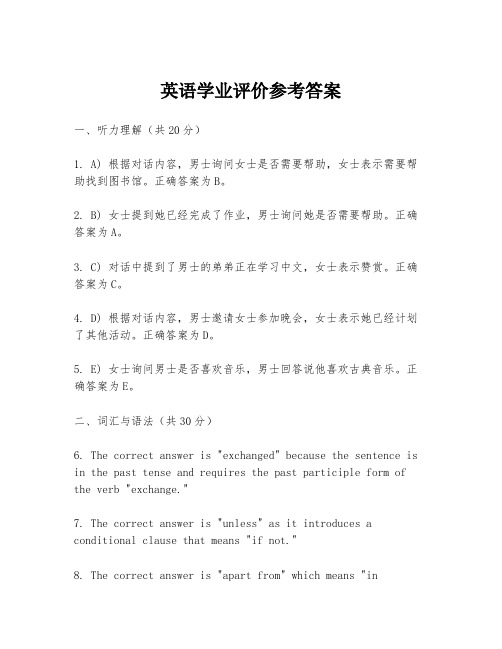 英语学业评价参考答案

一、听力理解（共20分）

1. A) 根据对话内容，男士询问女士是否需要帮助，女士表示需要帮助找到图书馆。正确答案为B。

2. B) 女士提到她已经完成了作业，男士询问她是否需要帮助。正确答案为A。

3. C) 对话中提到了男士的弟弟正在学习中文，女士表示赞赏。正确答案为C。

4. D) 根据对话内容，男士邀请女士参加晚会，女士表示她已经计划了其他活动。正确答案为D。

5. E) 女士询问男士是否喜欢音乐，男士回答说他喜欢古典音乐。正确答案为E。

二、词汇与语法（共30分）

6. The correct answer is "exchanged" because the sentence is in the past tense and requires the past participle form of the verb "exchange."

7. The correct answer is "unless" as it introduces a conditional clause that means "if not."

8. The correct answer is "apart from" which means "in